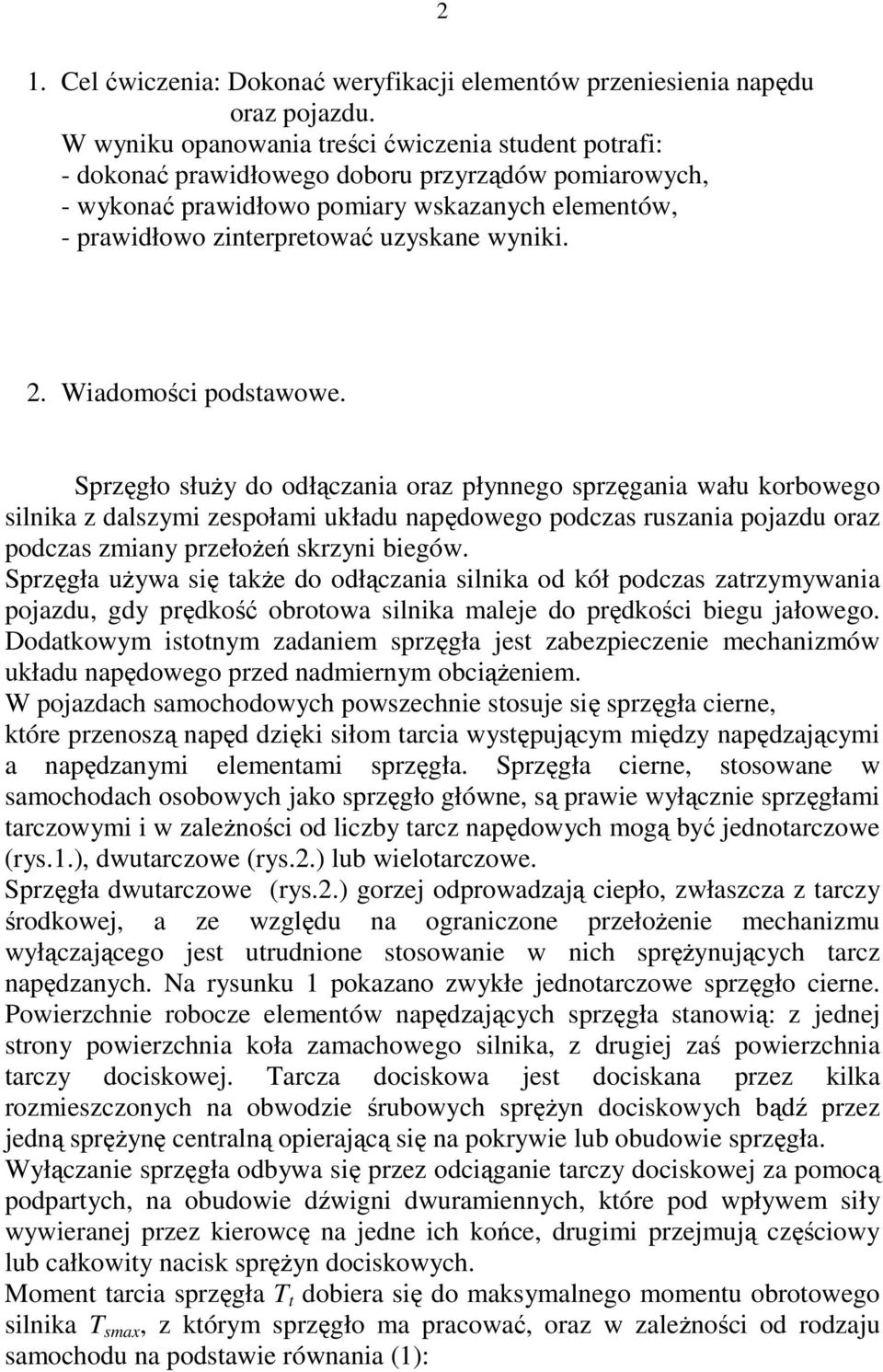 2

1. Cel ćwiczenia: Dokonać weryfikacji elementów przeniesienia napędu oraz pojazdu.
W wyniku opanowania treści ćwiczenia student potrafi:
- dokonać prawidłowego doboru przyrządów pomiarowych,
- wykonać prawidłowo pomiary wskazanych elementów,
- prawidłowo zinterpretować uzyskane wyniki.

2. Wiadomości podstawowe.

Sprzęgło służy do odłączania oraz płynnego sprzęgania wału korbowego silnika z dalszymi zespołami układu napędowego podczas ruszania pojazdu oraz podczas zmiany przełożeń skrzyni biegów.
Sprzęgła używa się także do odłączania silnika od kół podczas zatrzymywania pojazdu, gdy prędkość obrotowa silnika maleje do prędkości biegu jałowego.
Dodatkowym istotnym zadaniem sprzęgła jest zabezpieczenie mechanizmów układu napędowego przed nadmiernym obciążeniem.
W pojazdach samochodowych powszechnie stosuje się sprzęgła cierne, które przenoszą napęd dzięki siłom tarcia występującym między napędzającymi a napędzanymi elementami sprzęgła. Sprzęgła cierne, stosowane w samochodach osobowych jako sprzęgło główne, są prawie wyłącznie sprzęgłami tarczowymi i w zależności od liczby tarcz napędowych mogą być jednotarczowe (rys.1.), dwutarczowe (rys.2.) lub wielotarczowe.
Sprzęgła dwutarczowe (rys.2.) gorzej odprowadzają ciepło, zwłaszcza z tarczy środkowej, a ze względu na ograniczone przełożenie mechanizmu wyłączającego jest utrudnione stosowanie w nich sprężynujących tarcz napędzanych. Na rysunku 1 pokazano zwykłe jednotarczowe sprzęgło cierne.
Powierzchnie robocze elementów napędzających sprzęgła stanowią: z jednej strony powierzchnia koła zamachowego silnika, z drugiej zaś powierzchnia tarczy dociskowej. Tarcza dociskowa jest dociskana przez kilka rozmieszczonych na obwodzie śrubowych sprężyn dociskowych bądź przez jedną sprężynę centralną opierającą się na pokrywie lub obudowie sprzęgła.
Wyłączanie sprzęgła odbywa się przez odciąganie tarczy dociskowej za pomocą podpartych, na obudowie dźwigni dwuramiennych, które pod wpływem siły wywieranej przez kierowcę na jedne ich końce, drugimi przejmują częściowy lub całkowity nacisk sprężyn dociskowych.
Moment tarcia sprzęgła $T_t$ dobiera się do maksymalnego momentu obrotowego silnika $T_{smax}$, z którym sprzęgło ma pracować, oraz w zależności od rodzaju samochodu na podstawie równania (1):